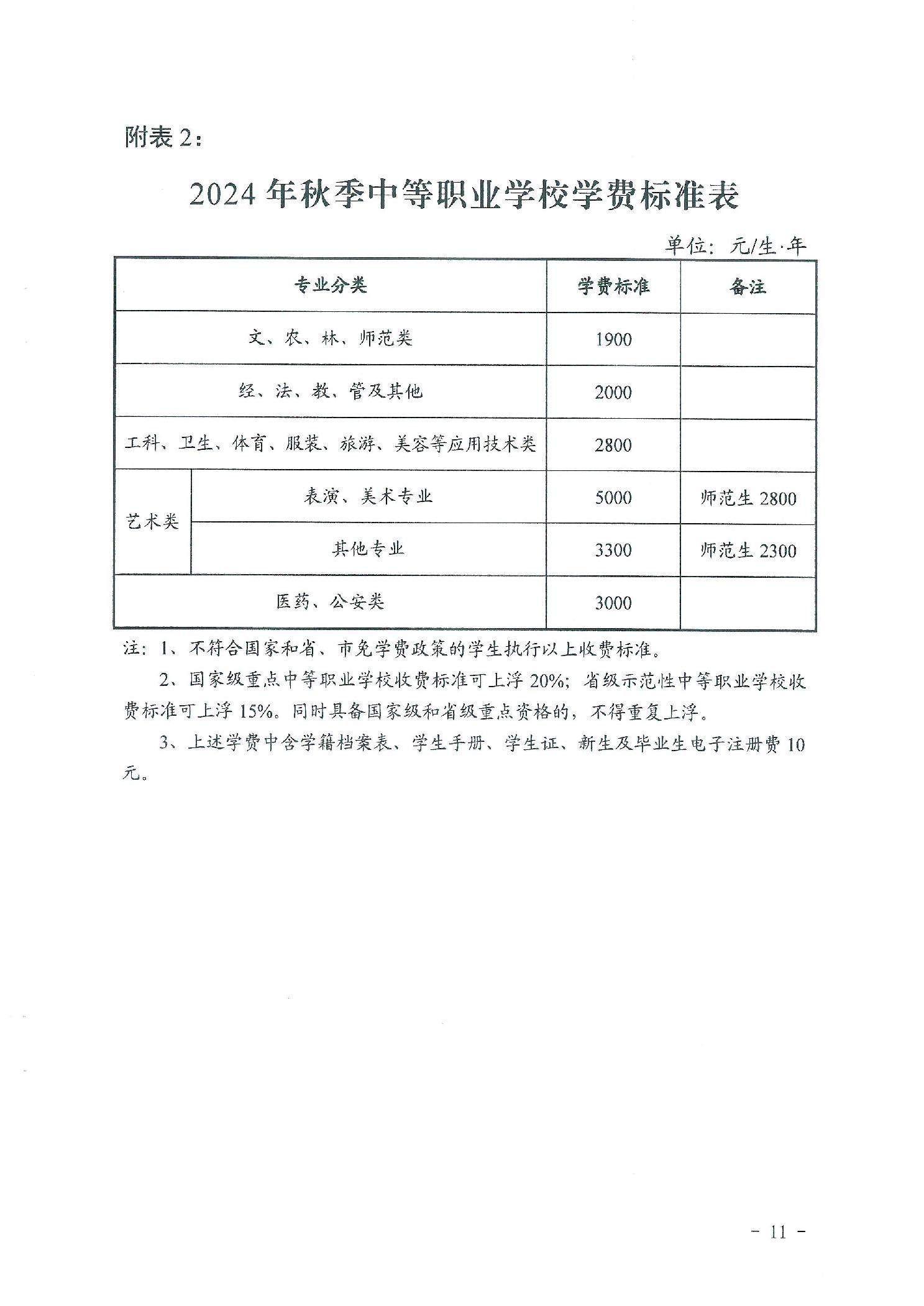 附表 2：

2024 年秋季中等职业学校学费标准表

单位：元/生·年

| 专业分类 | | 学费标准 | 备注 |
|---|---|---|---|
| 文、农、林、师范类 | | 1900 | |
| 经、法、教、管及其他 | | 2000 | |
| 工科、卫生、体育、服装、旅游、美容等应用技术类 | | 2800 | |
| 艺术类 | 表演、美术专业 | 5000 | 师范生 2800 |
| 艺术类 | 其他专业 | 3300 | 师范生 2300 |
| 医药、公安类 | | 3000 | |

注：1、不符合国家和省、市免学费政策的学生执行以上收费标准。

2、国家级重点中等职业学校收费标准可上浮 20%；省级示范性中等职业学校收费标准可上浮 15%。同时具备国家级和省级重点资格的，不得重复上浮。

3、上述学费中含学籍档案表、学生手册、学生证、新生及毕业生电子注册费 10 元。

- 11 -